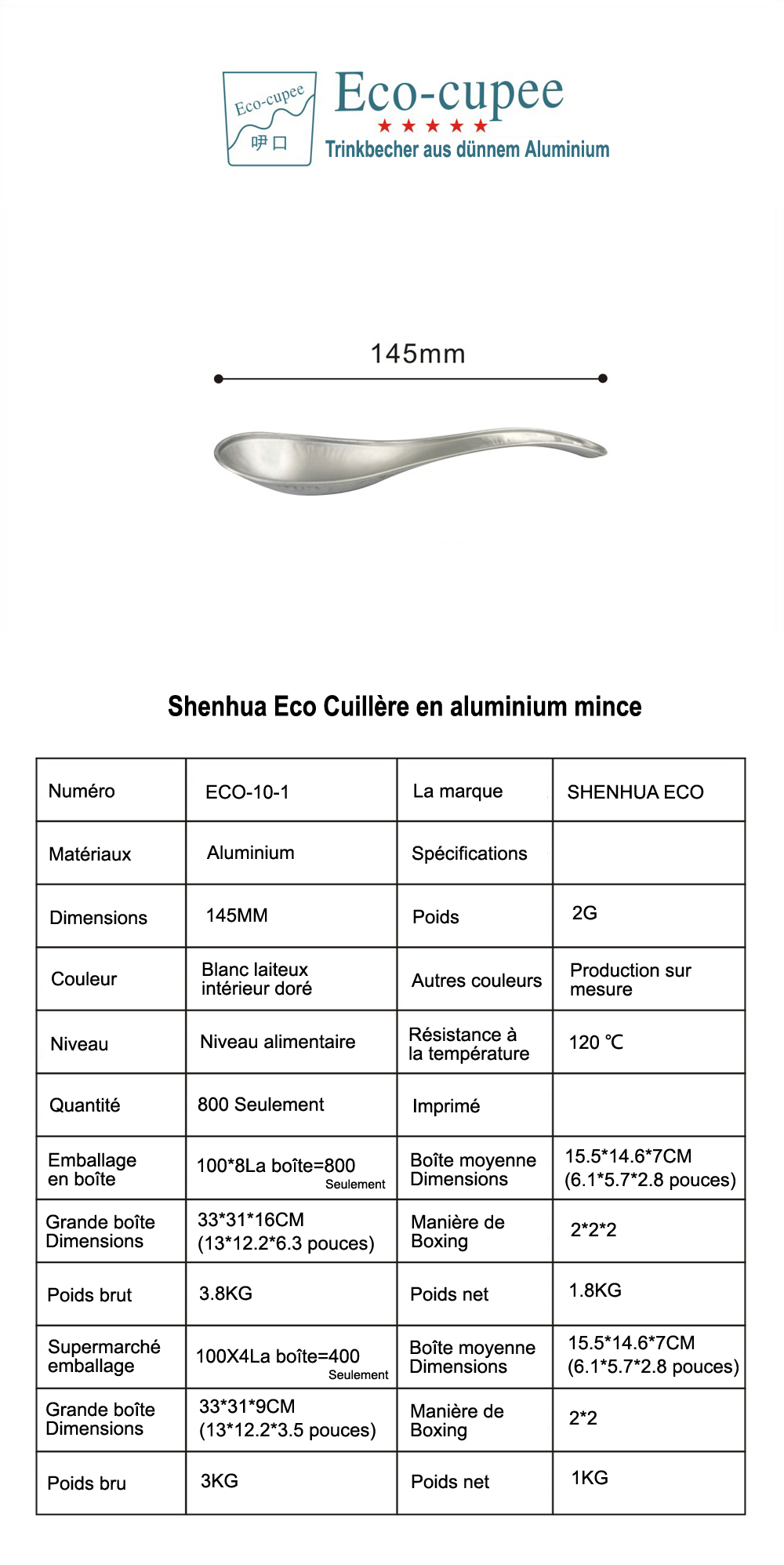 Eco-cupee
呷口
Eco-cupee
★★★★★
Trinkbecher aus dünnem Aluminium

145mm

Shenhua Eco Cuillère en aluminium mince

| Numéro | ECO-10-1 | La marque | SHENHUA ECO |
|---|---|---|---|
| Matériaux | Aluminium | Spécifications | |
| Dimensions | 145MM | Poids | 2G |
| Couleur | Blanc laiteux intérieur doré | Autres couleurs | Production sur mesure |
| Niveau | Niveau alimentaire | Résistance à la température | 120 ℃ |
| Quantité | 800 Seulement | Imprimé | |
| Emballage en boîte | 100*8La boîte=800 Seulement | Boîte moyenne Dimensions | 15.5*14.6*7CM (6.1*5.7*2.8 pouces) |
| Grande boîte Dimensions | 33*31*16CM (13*12.2*6.3 pouces) | Manière de Boxing | 2*2*2 |
| Poids brut | 3.8KG | Poids net | 1.8KG |
| Supermarché emballage | 100X4La boîte=400 Seulement | Boîte moyenne Dimensions | 15.5*14.6*7CM (6.1*5.7*2.8 pouces) |
| Grande boîte Dimensions | 33*31*9CM (13*12.2*3.5 pouces) | Manière de Boxing | 2*2 |
| Poids bru | 3KG | Poids net | 1KG |